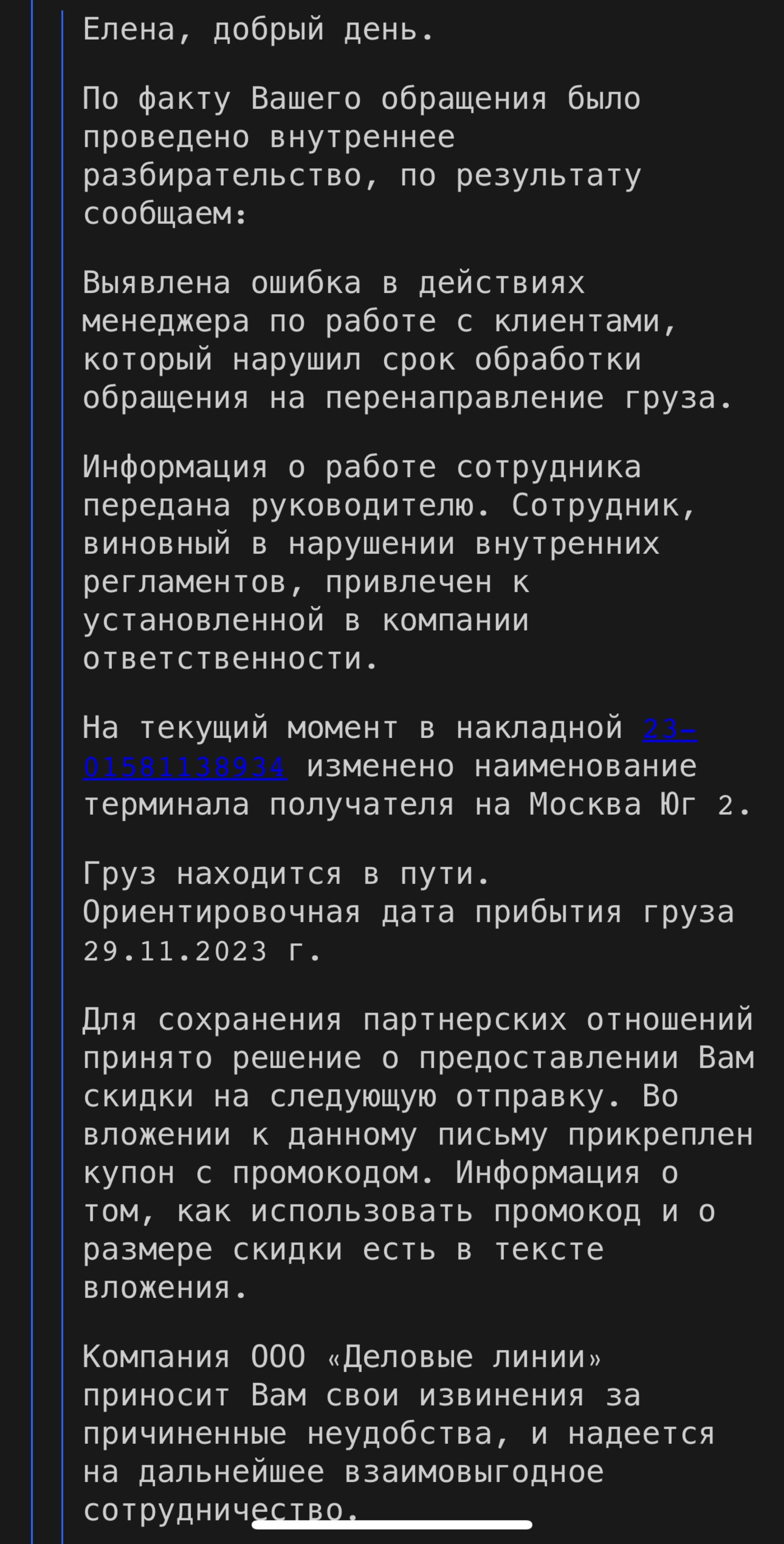 Елена, добрый день.

По факту Вашего обращения было проведено внутреннее разбирательство, по результату сообщаем:

Выявлена ошибка в действиях менеджера по работе с клиентами, который нарушил срок обработки обращения на перенаправление груза.

Информация о работе сотрудника передана руководителю. Сотрудник, виновный в нарушении внутренних регламентов, привлечен к установленной в компании ответственности.

На текущий момент в накладной 23-01581138934 изменено наименование терминала получателя на Москва Юг 2.

Груз находится в пути. Ориентировочная дата прибытия груза 29.11.2023 г.

Для сохранения партнерских отношений принято решение о предоставлении Вам скидки на следующую отправку. Во вложении к данному письму прикреплен купон с промокодом. Информация о том, как использовать промокод и о размере скидки есть в тексте вложения.

Компания ООО «Деловые линии» приносит Вам свои извинения за причиненные неудобства, и надеется на дальнейшее взаимовыгодное сотрудничество.